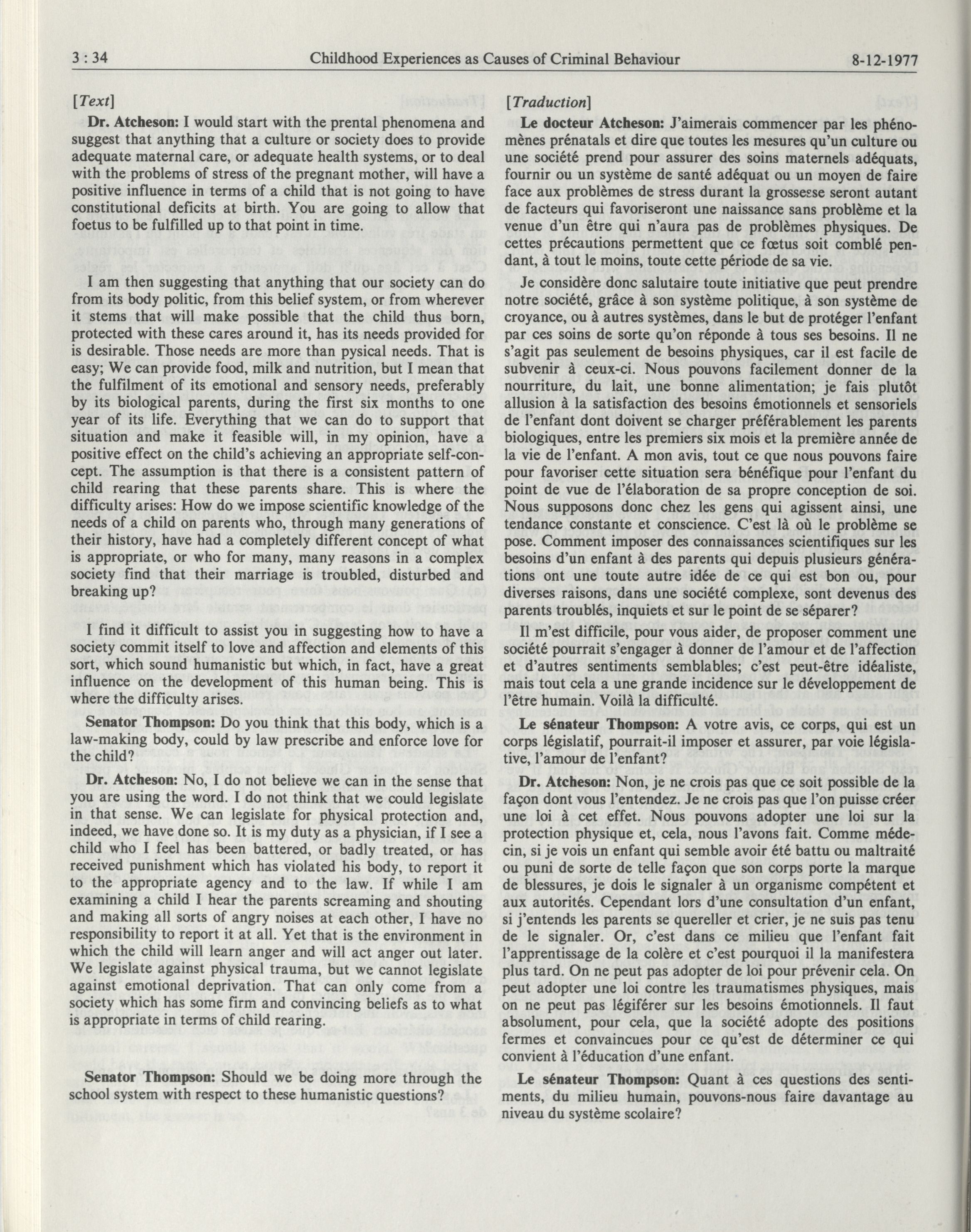 3 : 34 Childhood Experiences as Causes of Criminal Behaviour 8-12-1977

[Text]

Dr. Atcheson: I would start with the prental phenomena and suggest that anything that a culture or society does to provide adequate maternal care, or adequate health systems, or to deal with the problems of stress of the pregnant mother, will have a positive influence in terms of a child that is not going to have constitutional deficits at birth. You are going to allow that foetus to be fulfilled up to that point in time.

I am then suggesting that anything that our society can do from its body politic, from this belief system, or from wherever it stems that will make possible that the child thus born, protected with these cares around it, has its needs provided for is desirable. Those needs are more than pysical needs. That is easy; We can provide food, milk and nutrition, but I mean that the fulfilment of its emotional and sensory needs, preferably by its biological parents, during the first six months to one year of its life. Everything that we can do to support that situation and make it feasible will, in my opinion, have a positive effect on the child's achieving an appropriate self-concept. The assumption is that there is a consistent pattern of child rearing that these parents share. This is where the difficulty arises: How do we impose scientific knowledge of the needs of a child on parents who, through many generations of their history, have had a completely different concept of what is appropriate, or who for many, many reasons in a complex society find that their marriage is troubled, disturbed and breaking up?

I find it difficult to assist you in suggesting how to have a society commit itself to love and affection and elements of this sort, which sound humanistic but which, in fact, have a great influence on the development of this human being. This is where the difficulty arises.

Senator Thompson: Do you think that this body, which is a law-making body, could by law prescribe and enforce love for the child?

Dr. Atcheson: No, I do not believe we can in the sense that you are using the word. I do not think that we could legislate in that sense. We can legislate for physical protection and, indeed, we have done so. It is my duty as a physician, if I see a child who I feel has been battered, or badly treated, or has received punishment which has violated his body, to report it to the appropriate agency and to the law. If while I am examining a child I hear the parents screaming and shouting and making all sorts of angry noises at each other, I have no responsibility to report it at all. Yet that is the environment in which the child will learn anger and will act anger out later. We legislate against physical trauma, but we cannot legislate against emotional deprivation. That can only come from a society which has some firm and convincing beliefs as to what is appropriate in terms of child rearing.

Senator Thompson: Should we be doing more through the school system with respect to these humanistic questions?

[Traduction]

Le docteur Atcheson: J'aimerais commencer par les phénomènes prénatals et dire que toutes les mesures qu'un culture ou une société prend pour assurer des soins maternels adéquats, fournir ou un système de santé adéquat ou un moyen de faire face aux problèmes de stress durant la grossesse seront autant de facteurs qui favoriseront une naissance sans problème et la venue d'un être qui n'aura pas de problèmes physiques. De cettes précautions permettent que ce fœtus soit comblé pendant, à tout le moins, toute cette période de sa vie.

Je considère donc salutaire toute initiative que peut prendre notre société, grâce à son système politique, à son système de croyance, ou à autres systèmes, dans le but de protéger l'enfant par ces soins de sorte qu'on réponde à tous ses besoins. Il ne s'agit pas seulement de besoins physiques, car il est facile de subvenir à ceux-ci. Nous pouvons facilement donner de la nourriture, du lait, une bonne alimentation; je fais plutôt allusion à la satisfaction des besoins émotionnels et sensoriels de l'enfant dont doivent se charger préférablement les parents biologiques, entre les premiers six mois et la première année de la vie de l'enfant. A mon avis, tout ce que nous pouvons faire pour favoriser cette situation sera bénéfique pour l'enfant du point de vue de l'élaboration de sa propre conception de soi. Nous supposons donc chez les gens qui agissent ainsi, une tendance constante et conscience. C'est là où le problème se pose. Comment imposer des connaissances scientifiques sur les besoins d'un enfant à des parents qui depuis plusieurs générations ont une toute autre idée de ce qui est bon ou, pour diverses raisons, dans une société complexe, sont devenus des parents troublés, inquiets et sur le point de se séparer?

Il m'est difficile, pour vous aider, de proposer comment une société pourrait s'engager à donner de l'amour et de l'affection et d'autres sentiments semblables; c'est peut-être idéaliste, mais tout cela a une grande incidence sur le développement de l'être humain. Voilà la difficulté.

Le sénateur Thompson: A votre avis, ce corps, qui est un corps législatif, pourrait-il imposer et assurer, par voie législative, l'amour de l'enfant?

Dr. Atcheson: Non, je ne crois pas que ce soit possible de la façon dont vous l'entendez. Je ne crois pas que l'on puisse créer une loi à cet effet. Nous pouvons adopter une loi sur la protection physique et, cela, nous l'avons fait. Comme médecin, si je vois un enfant qui semble avoir été battu ou maltraité ou puni de sorte de telle façon que son corps porte la marque de blessures, je dois le signaler à un organisme compétent et aux autorités. Cependant lors d'une consultation d'un enfant, si j'entends les parents se quereller et crier, je ne suis pas tenu de le signaler. Or, c'est dans ce milieu que l'enfant fait l'apprentissage de la colère et c'est pourquoi il la manifestera plus tard. On ne peut pas adopter de loi pour prévenir cela. On peut adopter une loi contre les traumatismes physiques, mais on ne peut pas légiférer sur les besoins émotionnels. Il faut absolument, pour cela, que la société adopte des positions fermes et convaincues pour ce qu'est de déterminer ce qui convient à l'éducation d'une enfant.

Le sénateur Thompson: Quant à ces questions des sentiments, du milieu humain, pouvons-nous faire davantage au niveau du système scolaire?